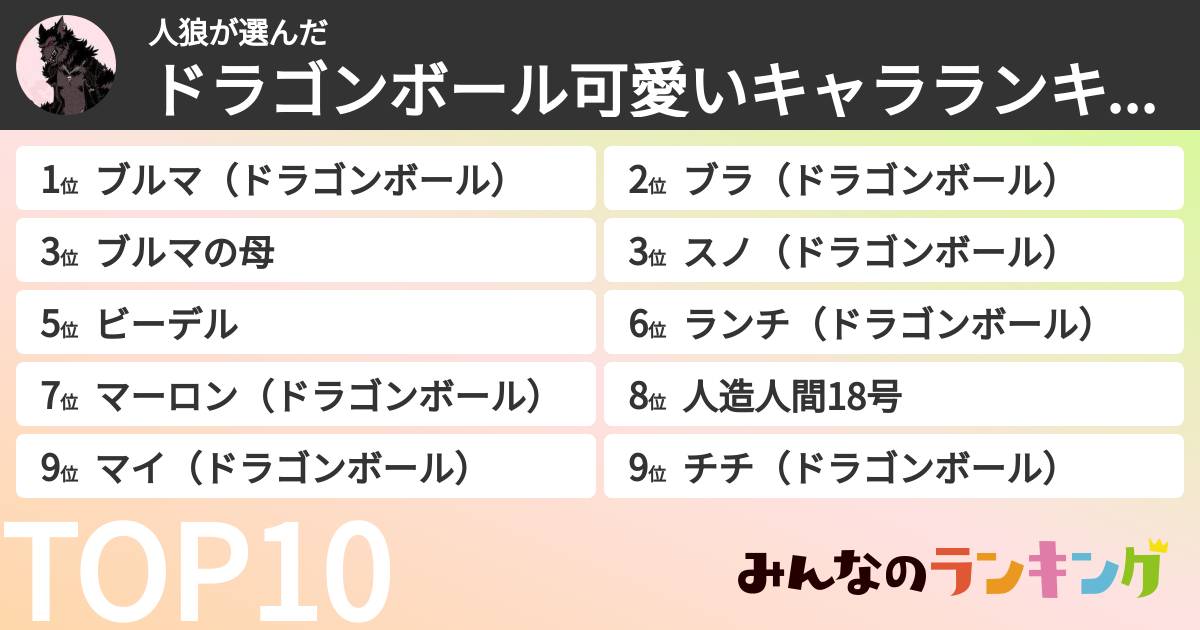 人狼が選んだ
ドラゴンボール可愛いキャラランキ...

1位 ブルマ（ドラゴンボール）
2位 ブラ（ドラゴンボール）
3位 ブルマの母
3位 スノ（ドラゴンボール）
5位 ビーデル
6位 ランチ（ドラゴンボール）
7位 マーロン（ドラゴンボール）
8位 人造人間18号
9位 マイ（ドラゴンボール）
9位 チチ（ドラゴンボール）

TOP10

みんなのランキング